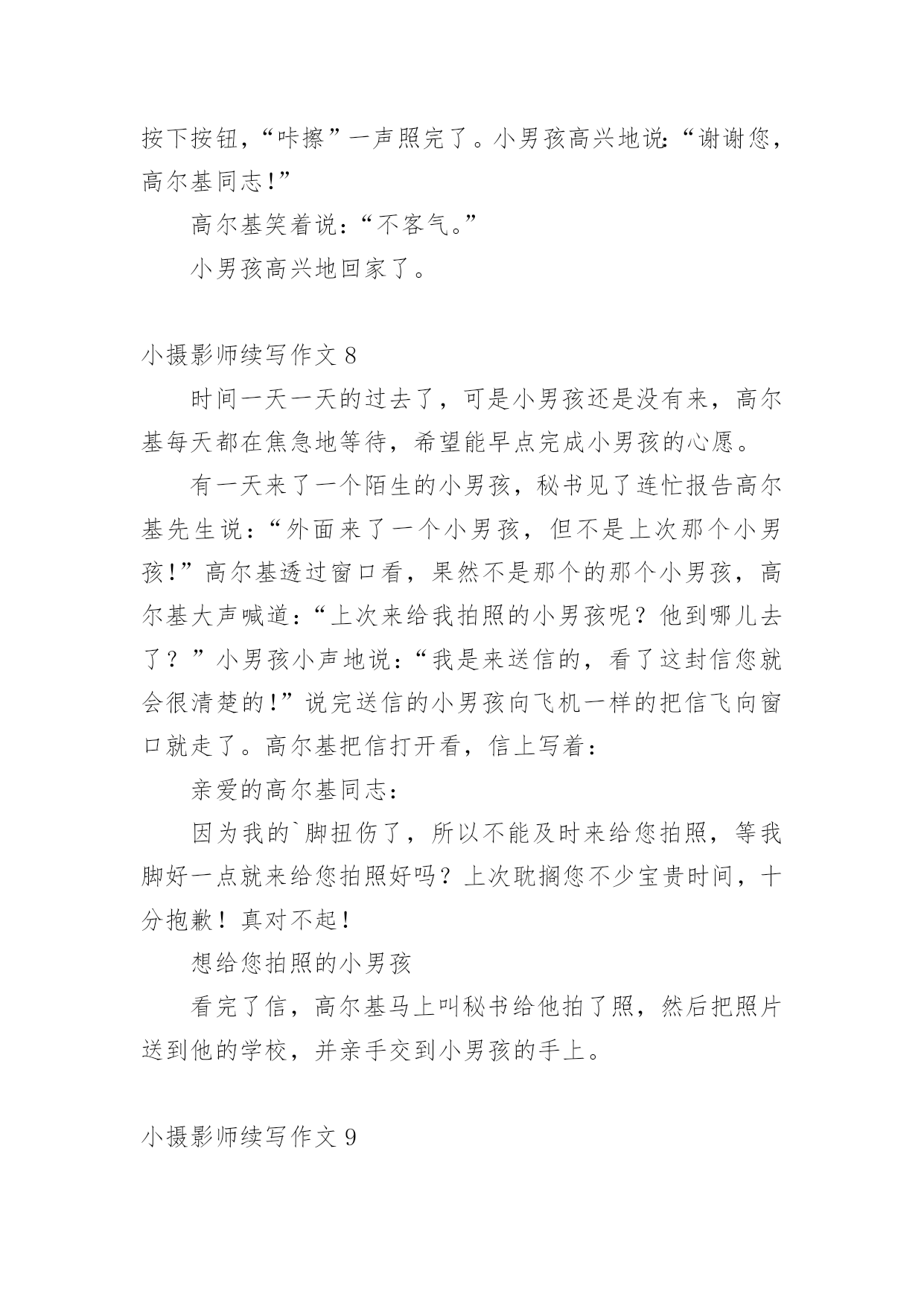 按下按钮，“咔擦”一声照完了。小男孩高兴地说:“谢谢您，高尔基同志!”

高尔基笑着说：“不客气。”

小男孩高兴地回家了。

小摄影师续写作文 8

时间一天一天的过去了，可是小男孩还是没有来，高尔基每天都在焦急地等待，希望能早点完成小男孩的心愿。

有一天来了一个陌生的小男孩，秘书见了连忙报告高尔基先生说：“外面来了一个小男孩，但不是上次那个小男孩!”高尔基透过窗口看，果然不是那个的那个小男孩，高尔基大声喊道：“上次来给我拍照的小男孩呢？他到哪儿去了？”小男孩小声地说：“我是来送信的，看了这封信您就会很清楚的!”说完送信的小男孩向飞机一样的把信飞向窗口就走了。高尔基把信打开看，信上写着：

亲爱的高尔基同志:

因为我的`脚扭伤了，所以不能及时来给您拍照，等我脚好一点就来给您拍照好吗？上次耽搁您不少宝贵时间，十分抱歉！真对不起！

想给您拍照的小男孩

看完了信，高尔基马上叫秘书给他拍了照，然后把照片送到他的学校，并亲手交到小男孩的手上。

小摄影师续写作文 9